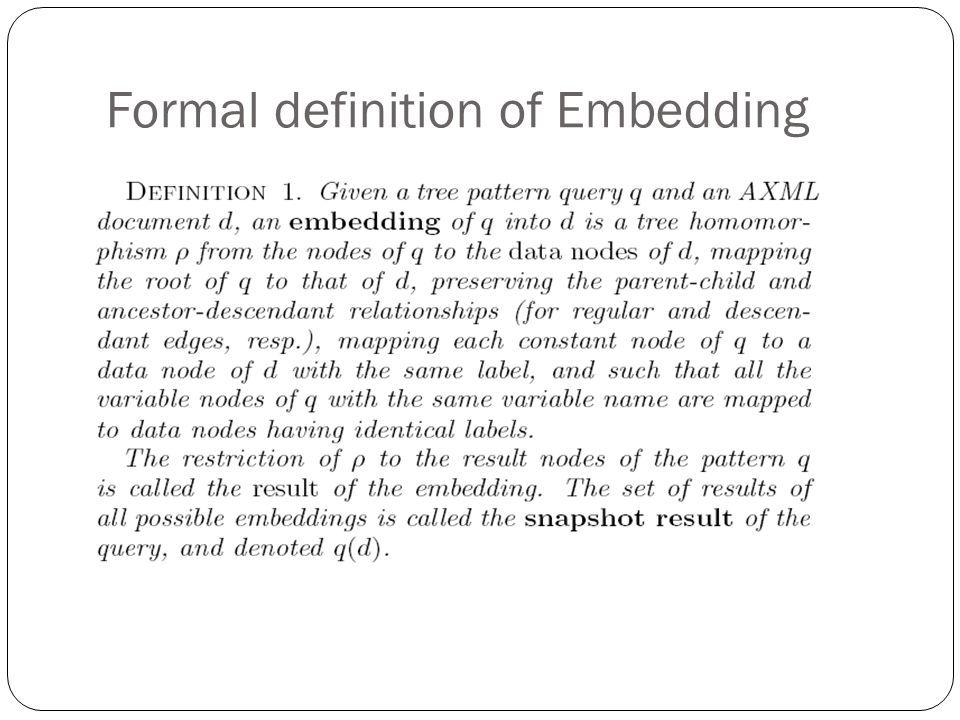 Formal definition of Embedding

DEFINITION 1. Given a tree pattern query $q$ and an AXML document $d$, an embedding of $q$ into $d$ is a tree homomorphism $\rho$ from the nodes of $q$ to the data nodes of $d$, mapping the root of $q$ to that of $d$, preserving the parent-child and ancestor-descendant relationships (for regular and descendant edges, resp.), mapping each constant node of $q$ to a data node of $d$ with the same label, and such that all the variable nodes of $q$ with the same variable name are mapped to data nodes having identical labels.

The restriction of $\rho$ to the result nodes of the pattern $q$ is called the result of the embedding. The set of results of all possible embeddings is called the snapshot result of the query, and denoted $q(d)$.